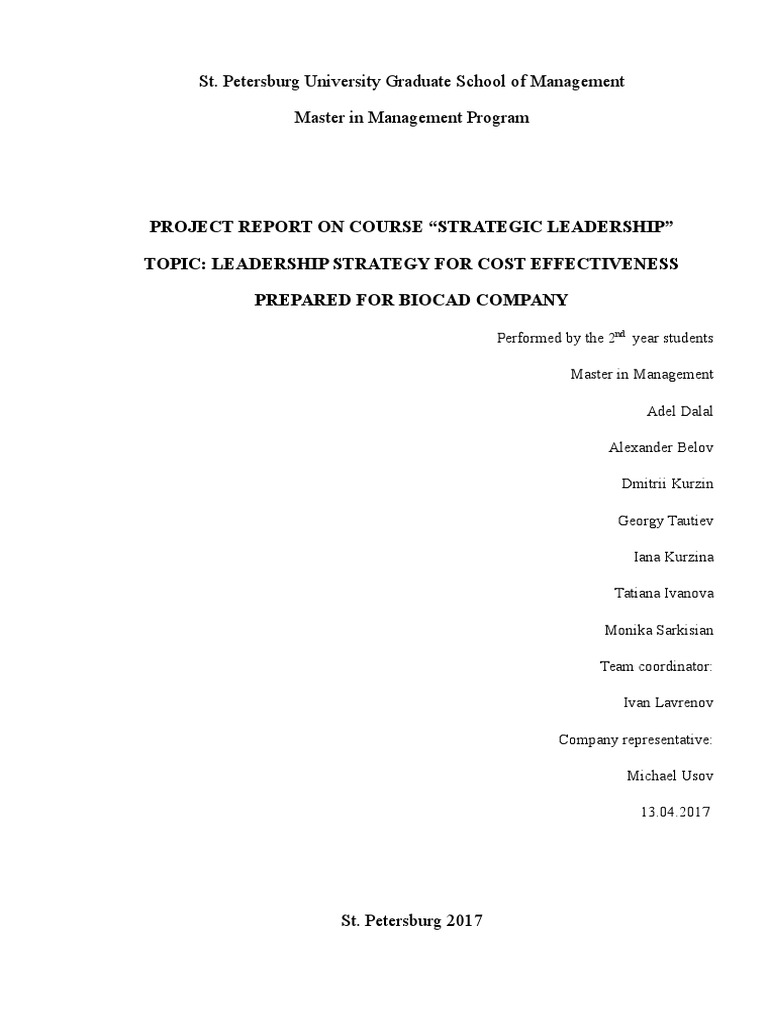 St. Petersburg University Graduate School of Management

Master in Management Program

PROJECT REPORT ON COURSE “STRATEGIC LEADERSHIP”

TOPIC: LEADERSHIP STRATEGY FOR COST EFFECTIVENESS

PREPARED FOR BIOCAD COMPANY

Performed by the $2^{nd}$ year students

Master in Management

Adel Dalal

Alexander Belov

Dmitrii Kurzin

Georgy Tautiev

Iana Kurzina

Tatiana Ivanova

Monika Sarkisian

Team coordinator:

Ivan Lavrenov

Company representative:

Michael Usov

13.04.2017

St. Petersburg 2017